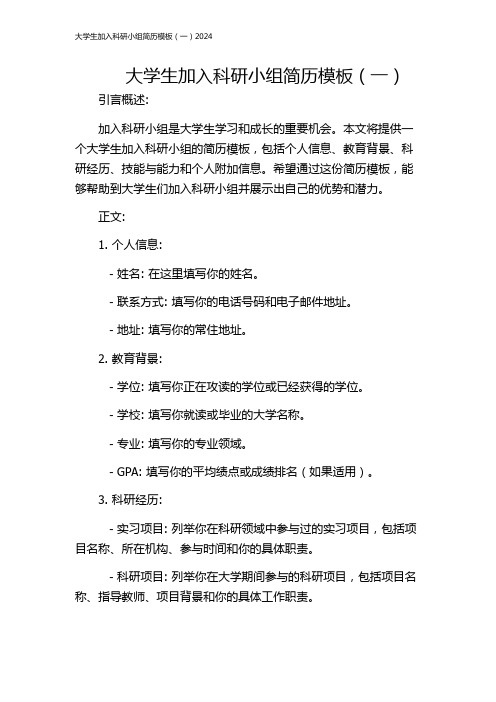 大学生加入科研小组简历模板（一）2024

大学生加入科研小组简历模板（一）

引言概述:

加入科研小组是大学生学习和成长的重要机会。本文将提供一个大学生加入科研小组的简历模板，包括个人信息、教育背景、科研经历、技能与能力和个人附加信息。希望通过这份简历模板，能够帮助到大学生们加入科研小组并展示出自己的优势和潜力。

正文:

1. 个人信息:

- 姓名: 在这里填写你的姓名。

- 联系方式: 填写你的电话号码和电子邮件地址。

- 地址: 填写你的常住地址。

2. 教育背景:

- 学位: 填写你正在攻读的学位或已经获得的学位。

- 学校: 填写你就读或毕业的大学名称。

- 专业: 填写你的专业领域。

- GPA: 填写你的平均绩点或成绩排名（如果适用）。

3. 科研经历:

- 实习项目: 列举你在科研领域中参与过的实习项目，包括项目名称、所在机构、参与时间和你的具体职责。

- 科研项目: 列举你在大学期间参与的科研项目，包括项目名称、指导教师、项目背景和你的具体工作职责。